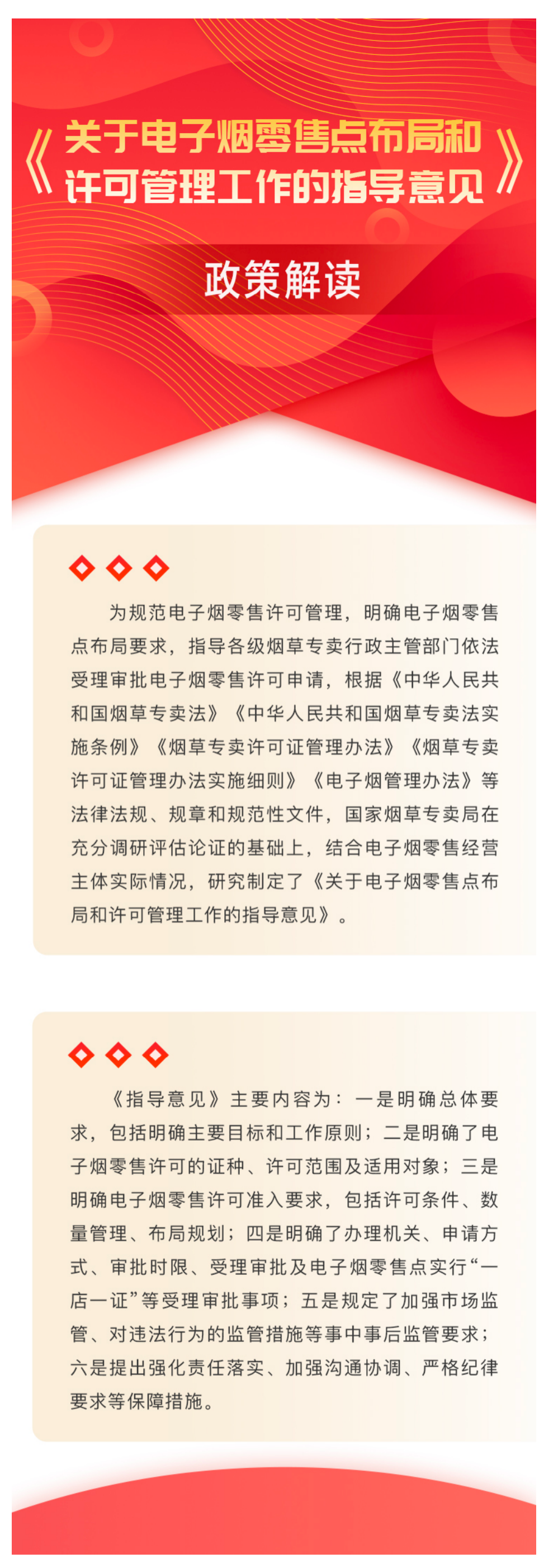 《关于电子烟零售点布局和许可管理工作的指导意见》

政策解读

为规范电子烟零售许可管理，明确电子烟零售点布局要求，指导各级烟草专卖行政主管部门依法受理审批电子烟零售许可申请，根据《中华人民共和国烟草专卖法》《中华人民共和国烟草专卖法实施条例》《烟草专卖许可证管理办法》《烟草专卖许可证管理办法实施细则》《电子烟管理办法》等法律法规、规章和规范性文件，国家烟草专卖局在充分调研评估论证的基础上，结合电子烟零售经营主体实际情况，研究制定了《关于电子烟零售点布局和许可管理工作的指导意见》。

《指导意见》主要内容为：一是明确总体要求，包括明确主要目标和工作原则；二是明确了电子烟零售许可的证种、许可范围及适用对象；三是明确电子烟零售许可准入要求，包括许可条件、数量管理、布局规划；四是明确了办理机关、申请方式、审批时限、受理审批及电子烟零售点实行“一店一证”等受理审批事项；五是规定了加强市场监管、对违法行为的监管措施等事中事后监管要求；六是提出强化责任落实、加强沟通协调、严格纪律要求等保障措施。